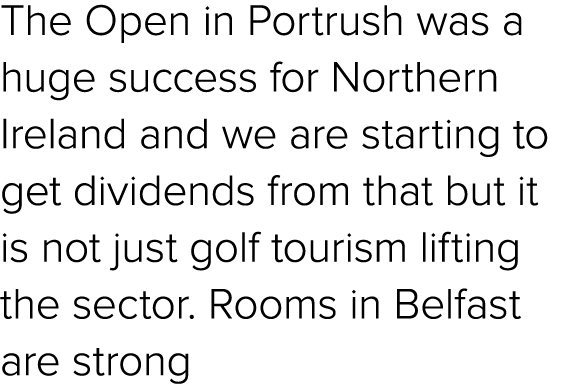 The Open in Portrush was a huge success for Northern Ireland and we are starting to get dividends from that but it is not just golf tourism lifting the sector. Rooms in Belfast are strong